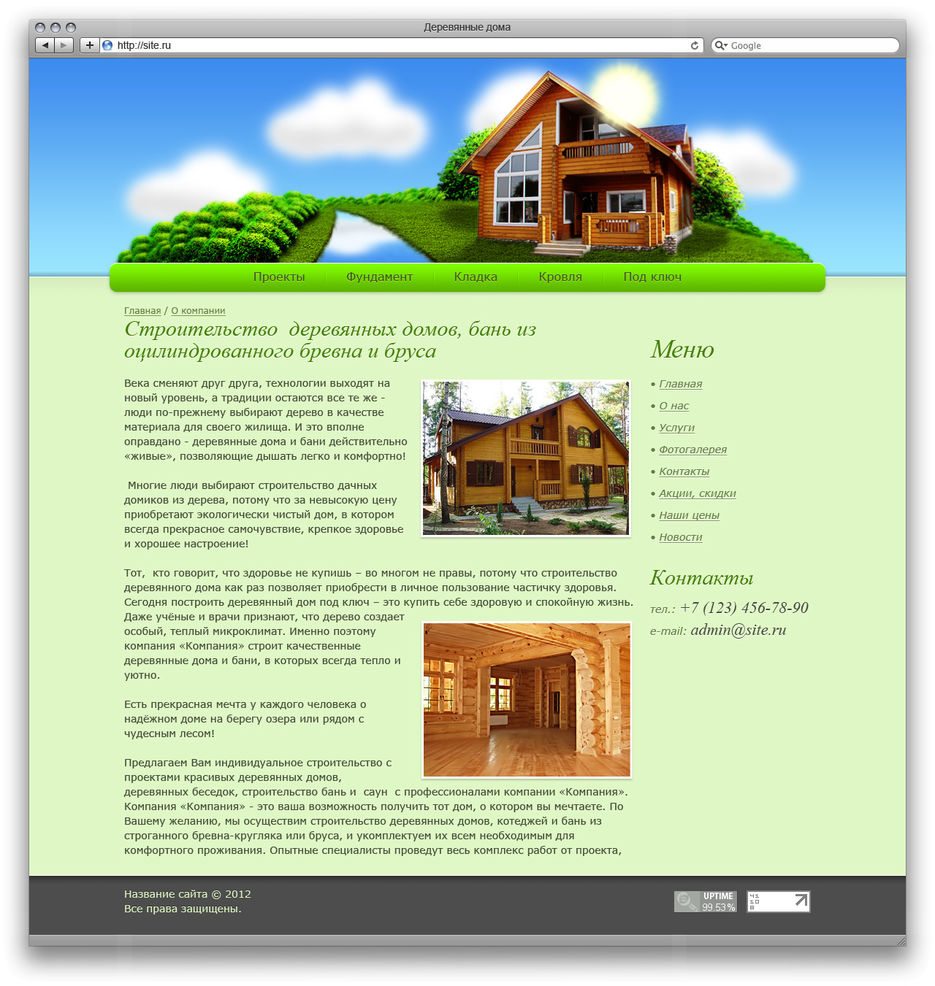 Деревянные дома

http://site.ru

Google

Проекты Фундамент Кладка Кровля Под ключ

Главная / О компании

Строительство деревянных домов, бань из оцилиндрованного бревна и бруса

Века сменяют друг друга, технологии выходят на новый уровень, а традиции остаются все те же - люди по-прежнему выбирают дерево в качестве материала для своего жилища. И это вполне оправдано - деревянные дома и бани действительно «живые», позволяющие дышать легко и комфортно!

Многие люди выбирают строительство дачных домиков из дерева, потому что за невысокую цену приобретают экологически чистый дом, в котором всегда прекрасное самочувствие, крепкое здоровье и хорошее настроение!

Тот, кто говорит, что здоровье не купишь – во многом не правы, потому что строительство деревянного дома как раз позволяет приобрести в личное пользование частичку здоровья. Сегодня построить деревянный дом под ключ – это купить себе здоровую и спокойную жизнь. Даже учёные и врачи признают, что дерево создает особый, теплый микроклимат. Именно поэтому компания «Компания» строит качественные деревянные дома и бани, в которых всегда тепло и уютно.

Есть прекрасная мечта у каждого человека о надёжном доме на берегу озера или рядом с чудесным лесом!

Предлагаем Вам индивидуальное строительство с проектами красивых деревянных домов, деревянных беседок, строительство бань и саун с профессионалами компании «Компания». Компания «Компания» - это ваша возможность получить тот дом, о котором вы мечтаете. По Вашему желанию, мы осуществим строительство деревянных домов, котеджей и бань из строганного бревна-кругляка или бруса, и укомплектуем их всем необходимым для комфортного проживания. Опытные специалисты проведут весь комплекс работ от проекта,

Меню

• Главная
• О нас
• Услуги
• Фотогалерея
• Контакты
• Акции, скидки
• Наши цены
• Новости

Контакты

тел.: +7 (123) 456-78-90
e-mail: admin@site.ru

Название сайта © 2012
Все права защищены.

UPTIME 99.53%